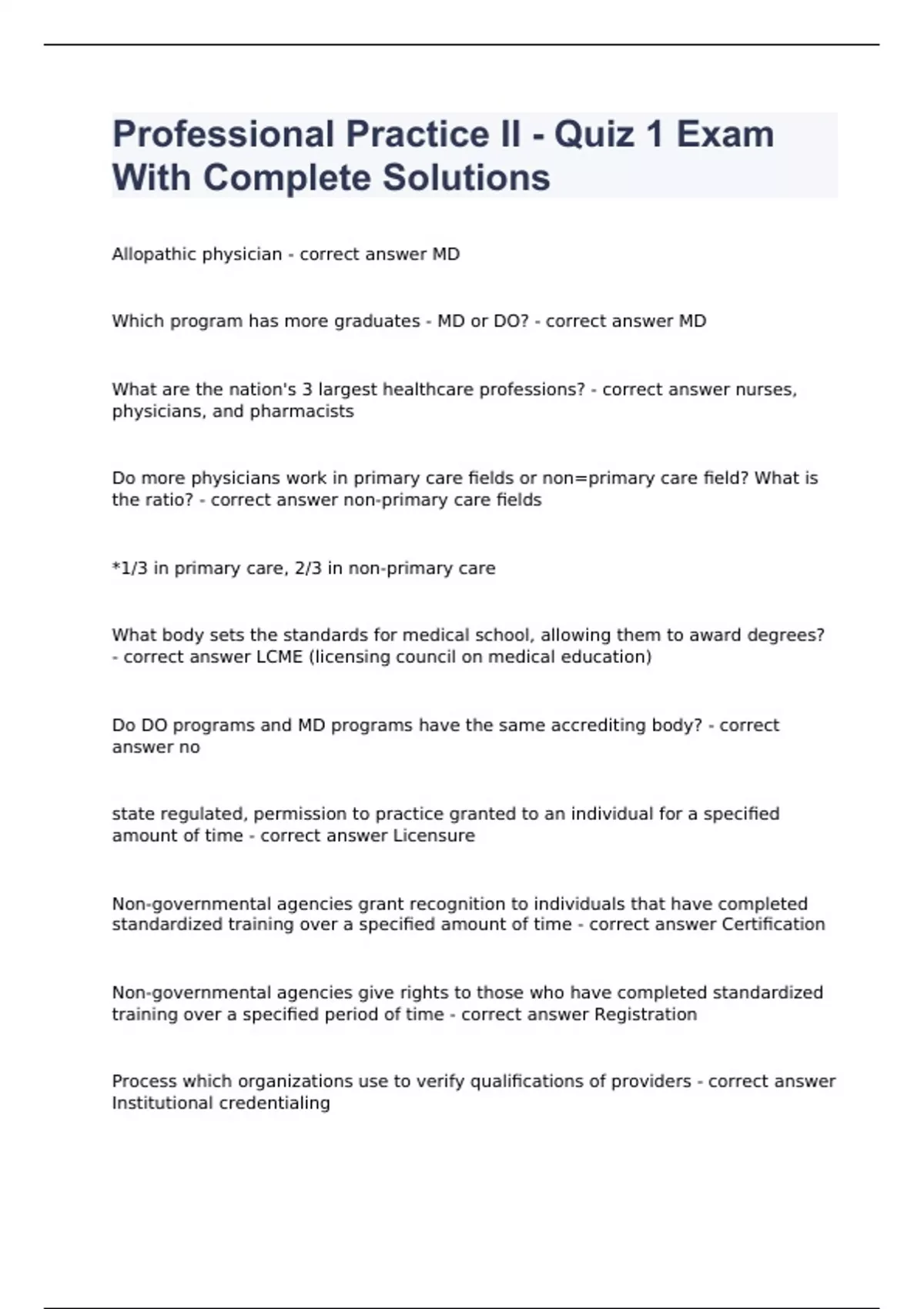 Professional Practice II - Quiz 1 Exam With Complete Solutions

Allopathic physician - correct answer MD

Which program has more graduates - MD or DO? - correct answer MD

What are the nation's 3 largest healthcare professions? - correct answer nurses, physicians, and pharmacists

Do more physicians work in primary care fields or non=primary care field? What is the ratio? - correct answer non-primary care fields

*1/3 in primary care, 2/3 in non-primary care

What body sets the standards for medical school, allowing them to award degrees? - correct answer LCME (licensing council on medical education)

Do DO programs and MD programs have the same accrediting body? - correct answer no

state regulated, permission to practice granted to an individual for a specified amount of time - correct answer Licensure

Non-governmental agencies grant recognition to individuals that have completed standardized training over a specified amount of time - correct answer Certification

Non-governmental agencies give rights to those who have completed standardized training over a specified period of time - correct answer Registration

Process which organizations use to verify qualifications of providers - correct answer Institutional credentialing